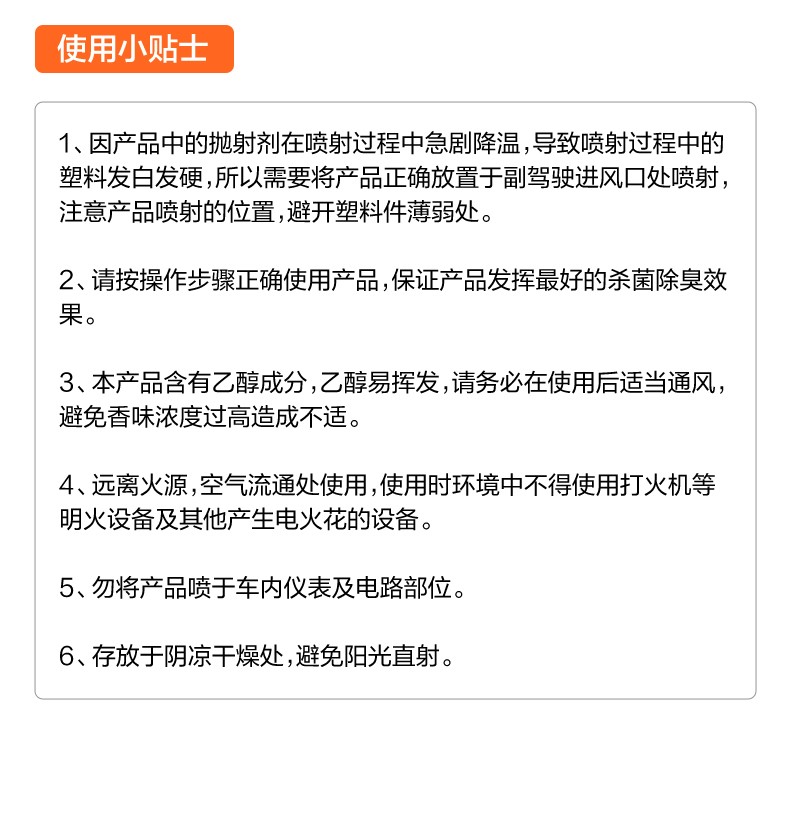 使用小贴士

1、因产品中的抛射剂在喷射过程中急剧降温，导致喷射过程中的塑料发白发硬，所以需要将产品正确放置于副驾驶进风口处喷射，注意产品喷射的位置，避开塑料件薄弱处。

2、请按操作步骤正确使用产品，保证产品发挥最好的杀菌除臭效果。

3、本产品含有乙醇成分，乙醇易挥发，请务必在使用后适当通风，避免香味浓度过高造成不适。

4、远离火源，空气流通处使用，使用时环境中不得使用打火机等明火设备及其他产生电火花的设备。

5、勿将产品喷于车内仪表及电路部位。

6、存放于阴凉干燥处，避免阳光直射。